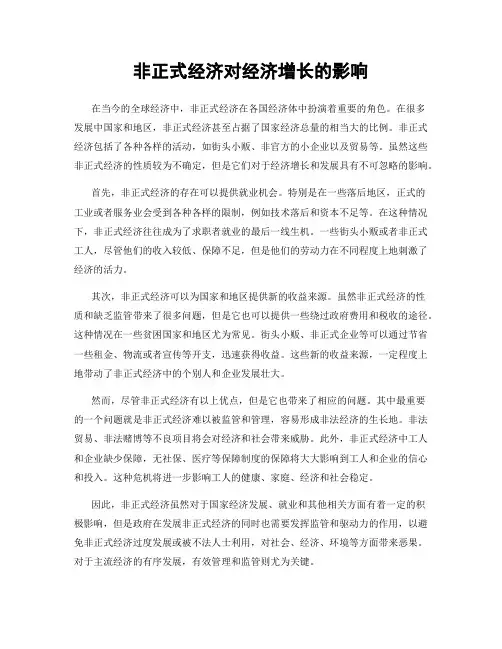 非正式经济对经济增长的影响

在当今的全球经济中，非正式经济在各国经济体中扮演着重要的角色。在很多发展中国家和地区，非正式经济甚至占据了国家经济总量的相当大的比例。非正式经济包括了各种各样的活动，如街头小贩、非官方的小企业以及贸易等。虽然这些非正式经济的性质较为不确定，但是它们对于经济增长和发展具有不可忽略的影响。

首先，非正式经济的存在可以提供就业机会。特别是在一些落后地区，正式的工业或者服务业会受到各种各样的限制，例如技术落后和资本不足等。在这种情况下，非正式经济往往成为了求职者就业的最后一线生机。一些街头小贩或者非正式工人，尽管他们的收入较低、保障不足，但是他们的劳动力在不同程度上地刺激了经济的活力。

其次，非正式经济可以为国家和地区提供新的收益来源。虽然非正式经济的性质和缺乏监管带来了很多问题，但是它也可以提供一些绕过政府费用和税收的途径。这种情况在一些贫困国家和地区尤为常见。街头小贩、非正式企业等可以通过节省一些租金、物流或者宣传等开支，迅速获得收益。这些新的收益来源，一定程度上地带动了非正式经济中的个别人和企业发展壮大。

然而，尽管非正式经济有以上优点，但是它也带来了相应的问题。其中最重要的一个问题就是非正式经济难以被监管和管理，容易形成非法经济的生长地。非法贸易、非法赌博等不良项目将会对经济和社会带来威胁。此外，非正式经济中工人和企业缺少保障，无社保、医疗等保障制度的保障将大大影响到工人和企业的信心和投入。这种危机将进一步影响工人的健康、家庭、经济和社会稳定。

因此，非正式经济虽然对于国家经济发展、就业和其他相关方面有着一定的积极影响，但是政府在发展非正式经济的同时也需要发挥监管和驱动力的作用，以避免非正式经济过度发展或被不法人士利用，对社会、经济、环境等方面带来恶果。对于主流经济的有序发展，有效管理和监管则尤为关键。